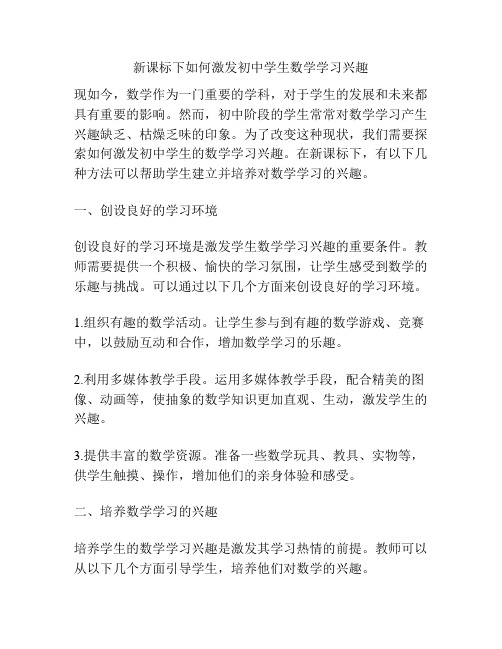 新课标下如何激发初中学生数学学习兴趣

现如今，数学作为一门重要的学科，对于学生的发展和未来都具有重要的影响。然而，初中阶段的学生常常对数学学习产生兴趣缺乏、枯燥乏味的印象。为了改变这种现状，我们需要探索如何激发初中学生的数学学习兴趣。在新课标下，有以下几种方法可以帮助学生建立并培养对数学学习的兴趣。

一、创设良好的学习环境

创设良好的学习环境是激发学生数学学习兴趣的重要条件。教师需要提供一个积极、愉快的学习氛围，让学生感受到数学的乐趣与挑战。可以通过以下几个方面来创设良好的学习环境。

1.组织有趣的数学活动。让学生参与到有趣的数学游戏、竞赛中，以鼓励互动和合作，增加数学学习的乐趣。

2.利用多媒体教学手段。运用多媒体教学手段，配合精美的图像、动画等，使抽象的数学知识更加直观、生动，激发学生的兴趣。

3.提供丰富的数学资源。准备一些数学玩具、教具、实物等，供学生触摸、操作，增加他们的亲身体验和感受。

二、培养数学学习的兴趣

培养学生的数学学习兴趣是激发其学习热情的前提。教师可以从以下几个方面引导学生，培养他们对数学的兴趣。